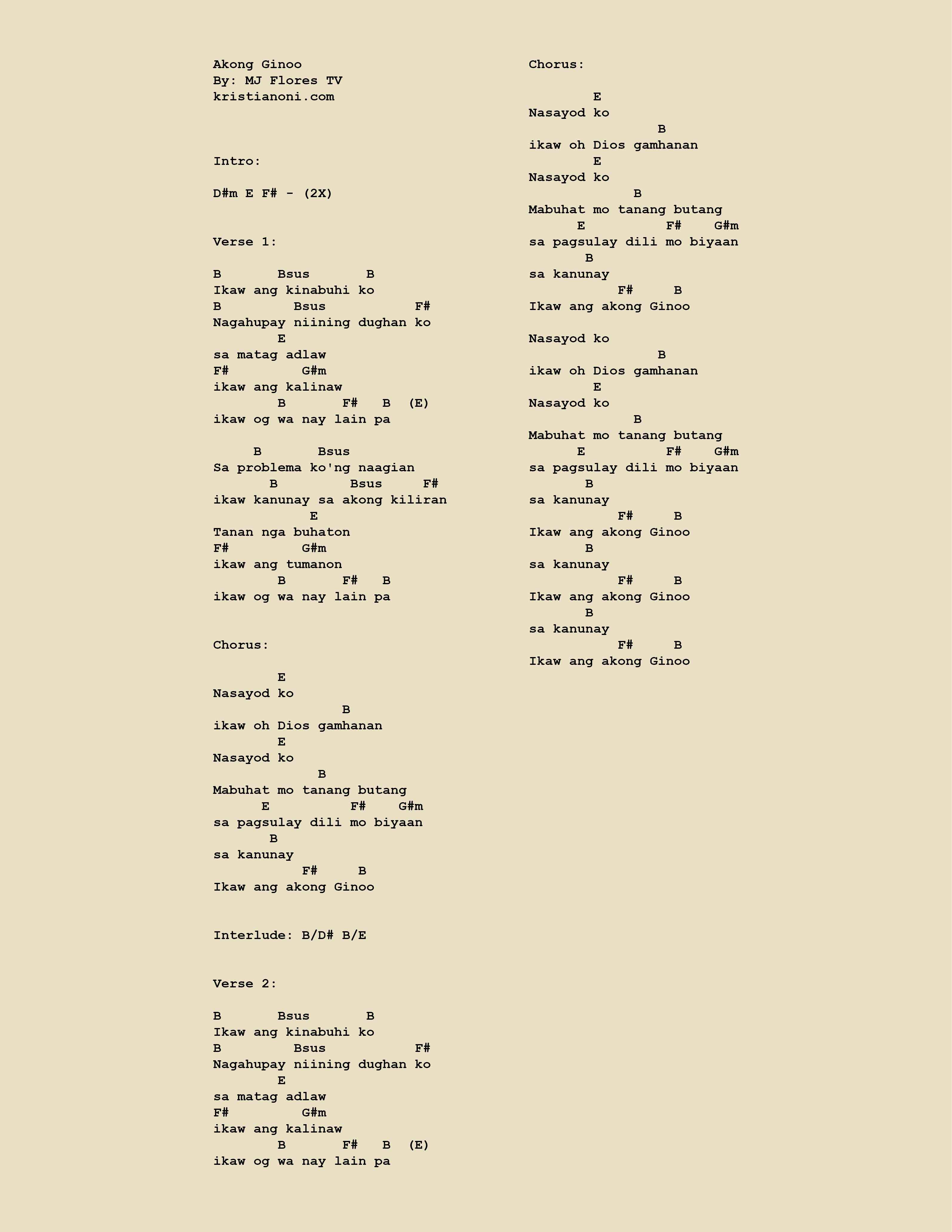 Akong Ginoo
By: MJ Flores TV
kristianoni.com

Intro:

D#m E F# - (2X)

Verse 1:

B Bsus B
Ikaw ang kinabuhi ko
B Bsus F#
Nagahupay niining dughan ko
E
sa matag adlaw
F# G#m
ikaw ang kalinaw
B F# B (E)
ikaw og wa nay lain pa

B Bsus
Sa problema ko'ng naagian
B Bsus F#
ikaw kanunay sa akong kiliran
E
Tanan nga buhaton
F# G#m
ikaw ang tumanon
B F# B
ikaw og wa nay lain pa

Chorus:

E
Nasayod ko
B
ikaw oh Dios gamhanan
E
Nasayod ko
B
Mabuhat mo tanang butang
E F# G#m
sa pagsulay dili mo biyaan
B
sa kanunay
F# B
Ikaw ang akong Ginoo

Interlude: B/D# B/E

Verse 2:

B Bsus B
Ikaw ang kinabuhi ko
B Bsus F#
Nagahupay niining dughan ko
E
sa matag adlaw
F# G#m
ikaw ang kalinaw
B F# B (E)
ikaw og wa nay lain pa

Chorus:

E
Nasayod ko
B
ikaw oh Dios gamhanan
E
Nasayod ko
B
Mabuhat mo tanang butang
E F# G#m
sa pagsulay dili mo biyaan
B
sa kanunay
F# B
Ikaw ang akong Ginoo

Nasayod ko
B
ikaw oh Dios gamhanan
E
Nasayod ko
B
Mabuhat mo tanang butang
E F# G#m
sa pagsulay dili mo biyaan
B
sa kanunay
F# B
Ikaw ang akong Ginoo
B
sa kanunay
F# B
Ikaw ang akong Ginoo
B
sa kanunay
F# B
Ikaw ang akong Ginoo